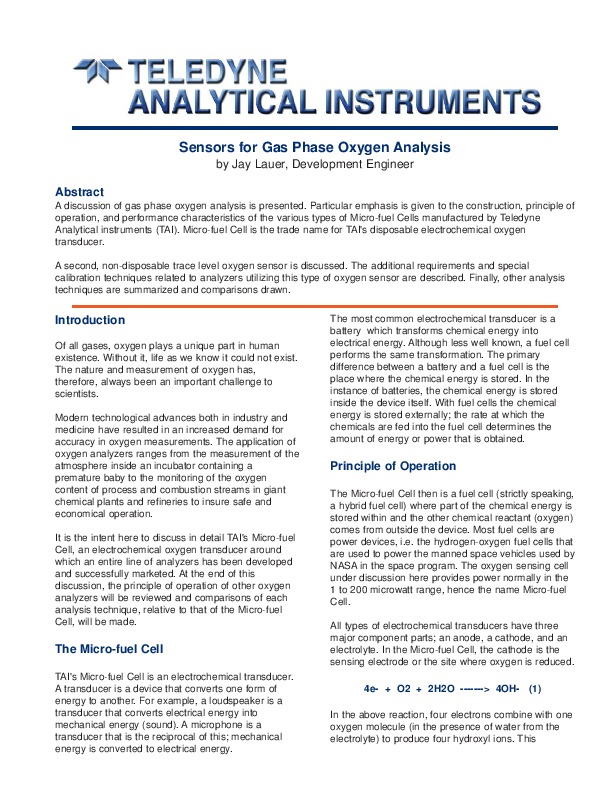 TELEDYNE
ANALYTICAL INSTRUMENTS

Sensors for Gas Phase Oxygen Analysis
by Jay Lauer, Development Engineer

Abstract
A discussion of gas phase oxygen analysis is presented. Particular emphasis is given to the construction, principle of operation, and performance characteristics of the various types of Micro-fuel Cells manufactured by Teledyne Analytical instruments (TAI). Micro-fuel Cell is the trade name for TAI's disposable electrochemical oxygen transducer.

A second, non-disposable trace level oxygen sensor is discussed. The additional requirements and special calibration techniques related to analyzers utilizing this type of oxygen sensor are described. Finally, other analysis techniques are summarized and comparisons drawn.

Introduction

Of all gases, oxygen plays a unique part in human existence. Without it, life as we know it could not exist. The nature and measurement of oxygen has, therefore, always been an important challenge to scientists.

Modern technological advances both in industry and medicine have resulted in an increased demand for accuracy in oxygen measurements. The application of oxygen analyzers ranges from the measurement of the atmosphere inside an incubator containing a premature baby to the monitoring of the oxygen content of process and combustion streams in giant chemical plants and refineries to insure safe and economical operation.

It is the intent here to discuss in detail TAI's Micro-fuel Cell, an electrochemical oxygen transducer around which an entire line of analyzers has been developed and successfully marketed. At the end of this discussion, the principle of operation of other oxygen analyzers will be reviewed and comparisons of each analysis technique, relative to that of the Micro-fuel Cell, will be made.

The Micro-fuel Cell

TAI's Micro-fuel Cell is an electrochemical transducer. A transducer is a device that converts one form of energy to another. For example, a loudspeaker is a transducer that converts electrical energy into mechanical energy (sound). A microphone is a transducer that is the reciprocal of this; mechanical energy is converted to electrical energy.

The most common electrochemical transducer is a battery which transforms chemical energy into electrical energy. Although less well known, a fuel cell performs the same transformation. The primary difference between a battery and a fuel cell is the place where the chemical energy is stored. In the instance of batteries, the chemical energy is stored inside the device itself. With fuel cells the chemical energy is stored externally; the rate at which the chemicals are fed into the fuel cell determines the amount of energy or power that is obtained.

Principle of Operation

The Micro-fuel Cell then is a fuel cell (strictly speaking, a hybrid fuel cell) where part of the chemical energy is stored within and the other chemical reactant (oxygen) comes from outside the device. Most fuel cells are power devices, i.e. the hydrogen-oxygen fuel cells that are used to power the manned space vehicles used by NASA in the space program. The oxygen sensing cell under discussion here provides power normally in the 1 to 200 microwatt range, hence the name Micro-fuel Cell.

All types of electrochemical transducers have three major component parts; an anode, a cathode, and an electrolyte. In the Micro-fuel Cell, the cathode is the sensing electrode or the site where oxygen is reduced.

4e- + O2 + 2H2O -------> 4OH- (1)

In the above reaction, four electrons combine with one oxygen molecule (in the presence of water from the electrolyte) to produce four hydroxyl ions. This